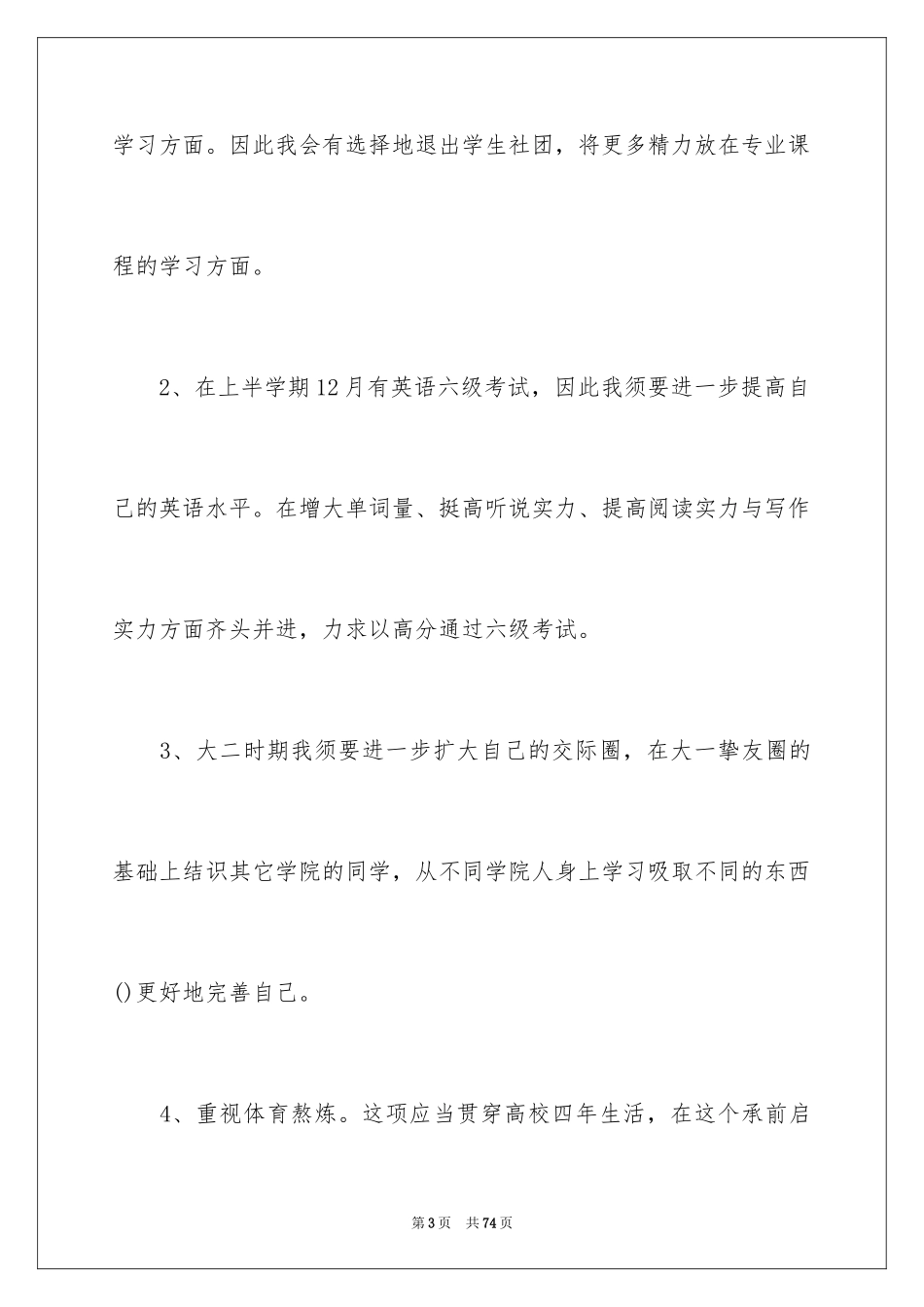 学习方面。因此我会有选择地退出学生社团，将更多精力放在专业课程的学习方面。

2、在上半学期12月有英语六级考试，因此我须要进一步提高自己的英语水平。在增大单词量、挺高听说实力、提高阅读实力与写作实力方面齐头并进，力求以高分通过六级考试。

3、大二时期我须要进一步扩大自己的交际圈，在大一挚友圈的基础上结识其它学院的同学，从不同学院人身上学习吸取不同的东西()更好地完善自己。

4、重视体育熬炼。这项应当贯穿高校四年生活，在这个承前启

第3页 共74页